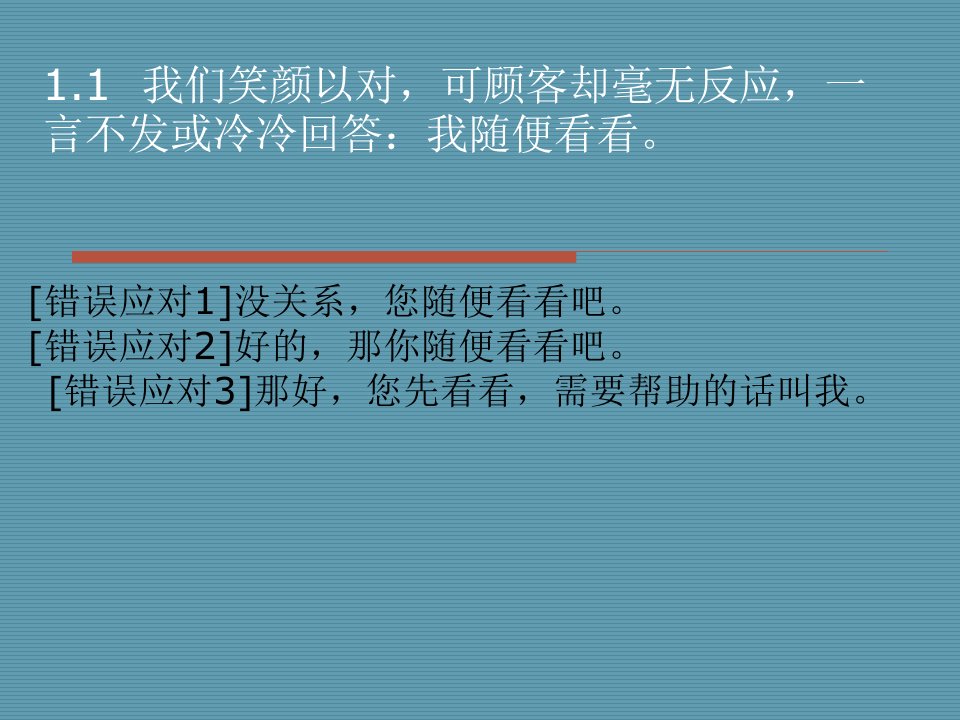 1.1 我们笑颜以对，可顾客却毫无反应，一言不发或冷冷回答：我随便看看。

[错误应对1]没关系，您随便看看吧。
[错误应对2]好的，那你随便看看吧。
[错误应对3]那好，您先看看，需要帮助的话叫我。